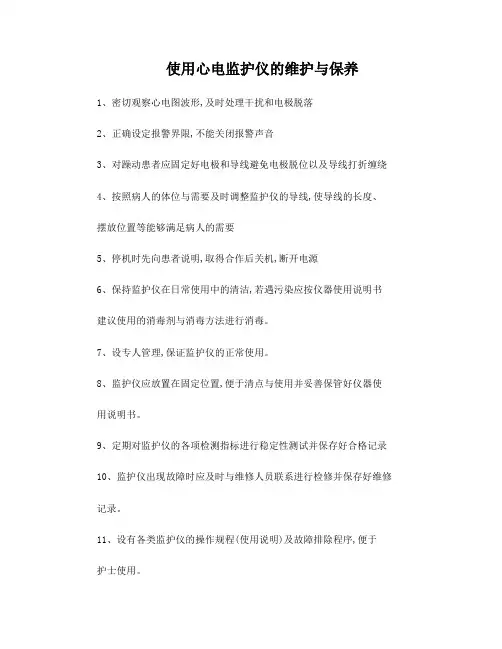 使用心电监护仪的维护与保养

1、密切观察心电图波形,及时处理干扰和电极脱落

2、正确设定报警界限,不能关闭报警声音

3、对躁动患者应固定好电极和导线避免电极脱位以及导线打折缠绕

4、按照病人的体位与需要及时调整监护仪的导线,使导线的长度、摆放位置等能够满足病人的需要

5、停机时先向患者说明,取得合作后关机,断开电源

6、保持监护仪在日常使用中的清洁,若遇污染应按仪器使用说明书建议使用的消毒剂与消毒方法进行消毒。

7、设专人管理,保证监护仪的正常使用。

8、监护仪应放置在固定位置,便于清点与使用并妥善保管好仪器使用说明书。

9、定期对监护仪的各项检测指标进行稳定性测试并保存好合格记录

10、监护仪出现故障时应及时与维修人员联系进行检修并保存好维修记录。

11、设有各类监护仪的操作规程(使用说明)及故障排除程序,便于护士使用。